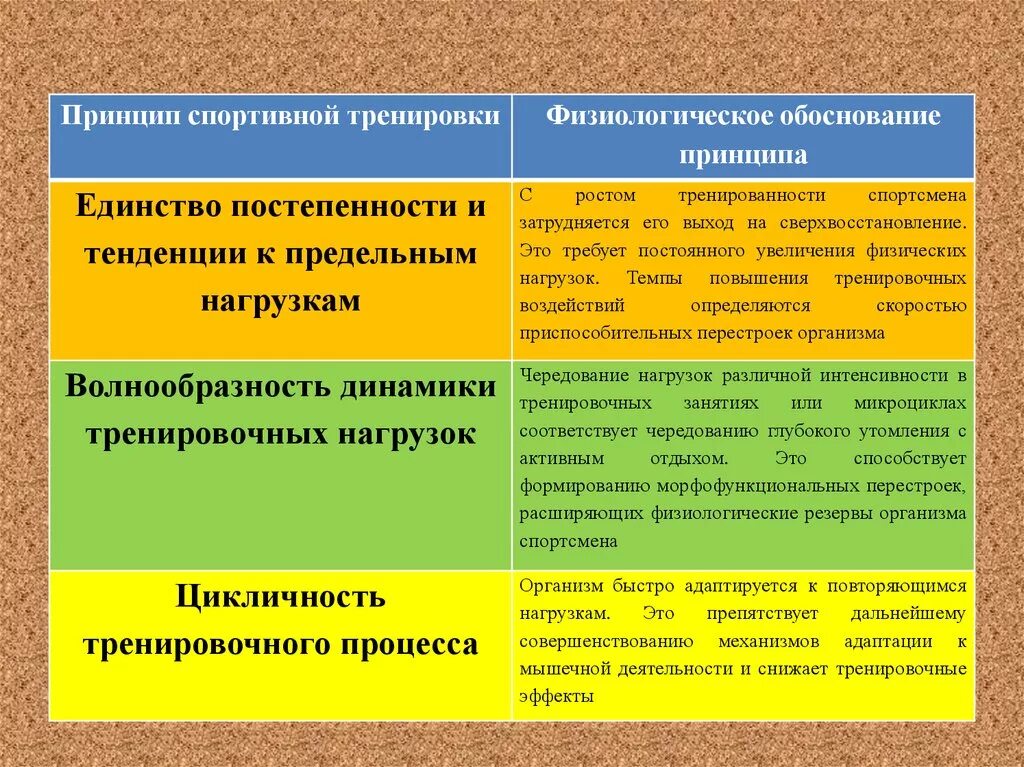 | Принцип спортивной тренировки | Физиологическое обоснование принципа |
|---|---|
| Единство постепенности и тенденции к предельным нагрузкам | С ростом тренированности спортсмена затрудняется его выход на сверхвосстановление. Это требует постоянного увеличения физических нагрузок. Темпы повышения тренировочных воздействий определяются скоростью приспособительных перестроек организма |
| Волнообразность динамики тренировочных нагрузок | Чередование нагрузок различной интенсивности в тренировочных занятиях или микроциклах соответствует чередованию глубокого утомления с активным отдыхом. Это способствует формированию морфофункциональных перестроек, расширяющих физиологические резервы организма спортсмена |
| Цикличность тренировочного процесса | Организм быстро адаптируется к повторяющимся нагрузкам. Это препятствует дальнейшему совершенствованию механизмов адаптации к мышечной деятельности и снижает тренировочные эффекты |